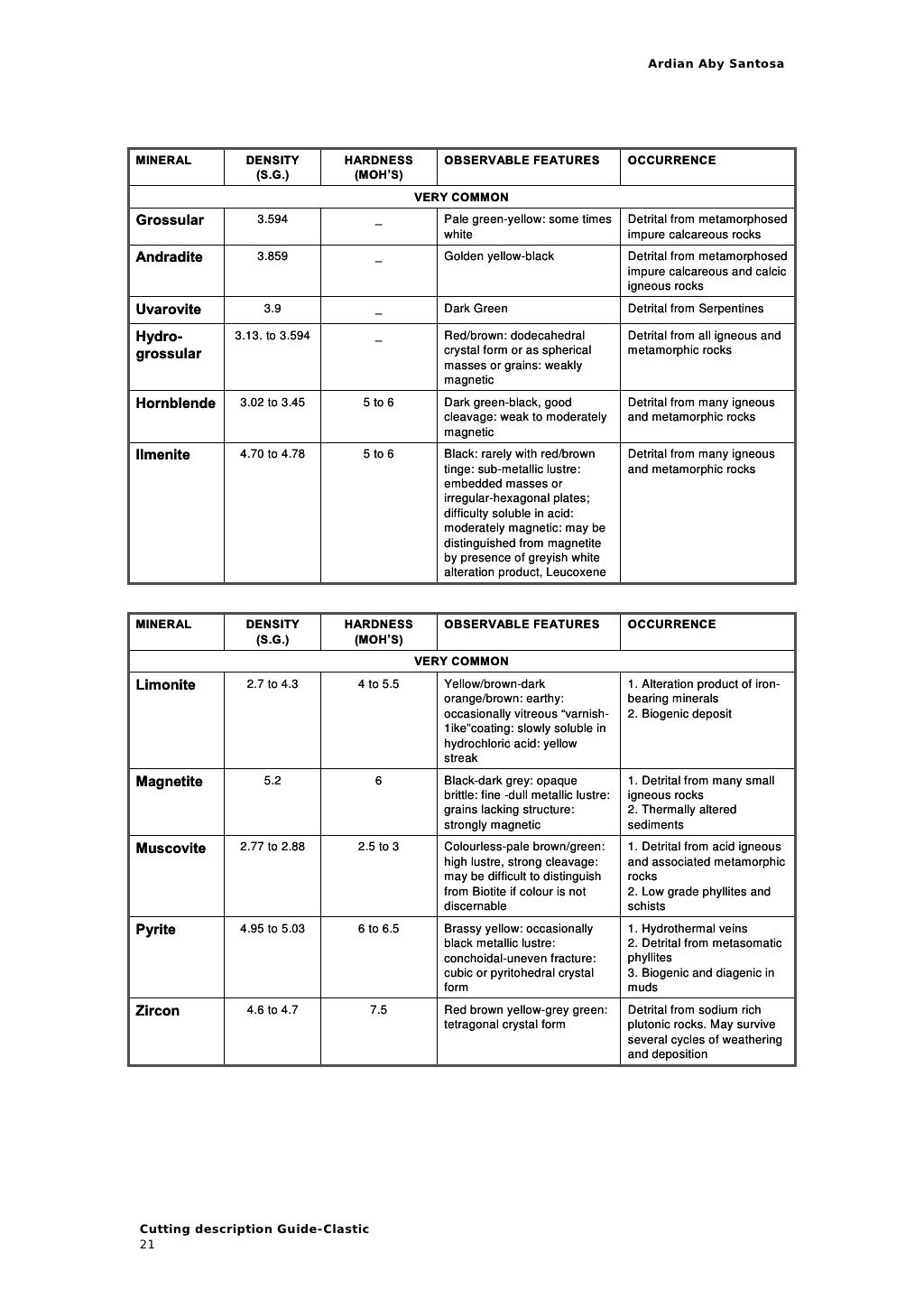 Ardian Aby Santosa

| MINERAL | DENSITY (S.G.) | HARDNESS (MOH'S) | OBSERVABLE FEATURES | OCCURRENCE |
|---|---|---|---|---|
| VERY COMMON | | | | |
| Grossular | 3.594 | _ | Pale green-yellow: some times white | Detrital from metamorphosed impure calcareous rocks |
| Andradite | 3.859 | _ | Golden yellow-black | Detrital from metamorphosed impure calcareous and calcic igneous rocks |
| Uvarovite | 3.9 | _ | Dark Green | Detrital from Serpentines |
| Hydro-grossular | 3.13. to 3.594 | _ | Red/brown: dodecahedral crystal form or as spherical masses or grains: weakly magnetic | Detrital from all igneous and metamorphic rocks |
| Hornblende | 3.02 to 3.45 | 5 to 6 | Dark green-black, good cleavage: weak to moderately magnetic | Detrital from many igneous and metamorphic rocks |
| Ilmenite | 4.70 to 4.78 | 5 to 6 | Black: rarely with red/brown tinge: sub-metallic lustre: embedded masses or irregular-hexagonal plates; difficulty soluble in acid: moderately magnetic: may be distinguished from magnetite by presence of greyish white alteration product, Leucoxene | Detrital from many igneous and metamorphic rocks |

| MINERAL | DENSITY (S.G.) | HARDNESS (MOH'S) | OBSERVABLE FEATURES | OCCURRENCE |
|---|---|---|---|---|
| VERY COMMON | | | | |
| Limonite | 2.7 to 4.3 | 4 to 5.5 | Yellow/brown-dark orange/brown: earthy: occasionally vitreous "varnish-1ike"coating: slowly soluble in hydrochloric acid: yellow streak | 1. Alteration product of iron-bearing minerals 2. Biogenic deposit |
| Magnetite | 5.2 | 6 | Black-dark grey: opaque brittle: fine -dull metallic lustre: grains lacking structure: strongly magnetic | 1. Detrital from many small igneous rocks 2. Thermally altered sediments |
| Muscovite | 2.77 to 2.88 | 2.5 to 3 | Colourless-pale brown/green: high lustre, strong cleavage: may be difficult to distinguish from Biotite if colour is not discernable | 1. Detrital from acid igneous and associated metamorphic rocks 2. Low grade phyllites and schists |
| Pyrite | 4.95 to 5.03 | 6 to 6.5 | Brassy yellow: occasionally black metallic lustre: conchoidal-uneven fracture: cubic or pyritohedral crystal form | 1. Hydrothermal veins 2. Detrital from metasomatic phyllites 3. Biogenic and diagenic in muds |
| Zircon | 4.6 to 4.7 | 7.5 | Red brown yellow-grey green: tetragonal crystal form | Detrital from sodium rich plutonic rocks. May survive several cycles of weathering and deposition |

Cutting description Guide-Clastic
21